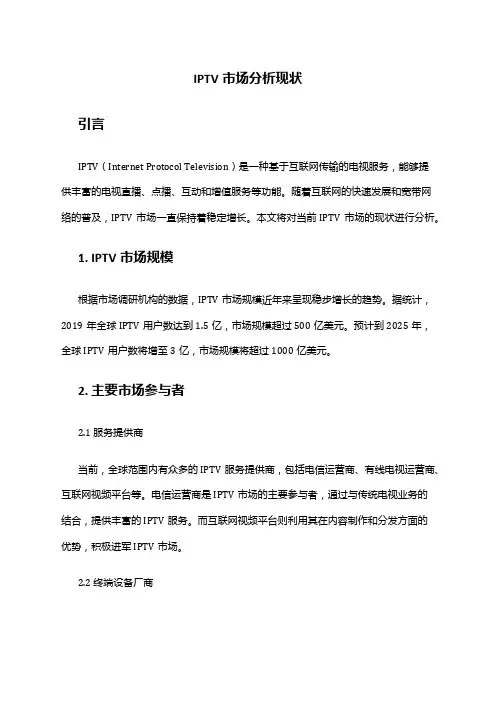 IPTV 市场分析现状

引言

IPTV（Internet Protocol Television）是一种基于互联网传输的电视服务，能够提供丰富的电视直播、点播、互动和增值服务等功能。随着互联网的快速发展和宽带网络的普及，IPTV 市场一直保持着稳定增长。本文将对当前 IPTV 市场的现状进行分析。

1. IPTV 市场规模

根据市场调研机构的数据，IPTV 市场规模近年来呈现稳步增长的趋势。据统计，2019 年全球 IPTV 用户数达到 1.5 亿，市场规模超过 500 亿美元。预计到 2025 年，全球 IPTV 用户数将增至 3 亿，市场规模将超过 1000 亿美元。

2. 主要市场参与者

2.1 服务提供商

当前，全球范围内有众多的 IPTV 服务提供商，包括电信运营商、有线电视运营商、互联网视频平台等。电信运营商是 IPTV 市场的主要参与者，通过与传统电视业务的结合，提供丰富的 IPTV 服务。而互联网视频平台则利用其在内容制作和分发方面的优势，积极进军 IPTV 市场。

2.2 终端设备厂商